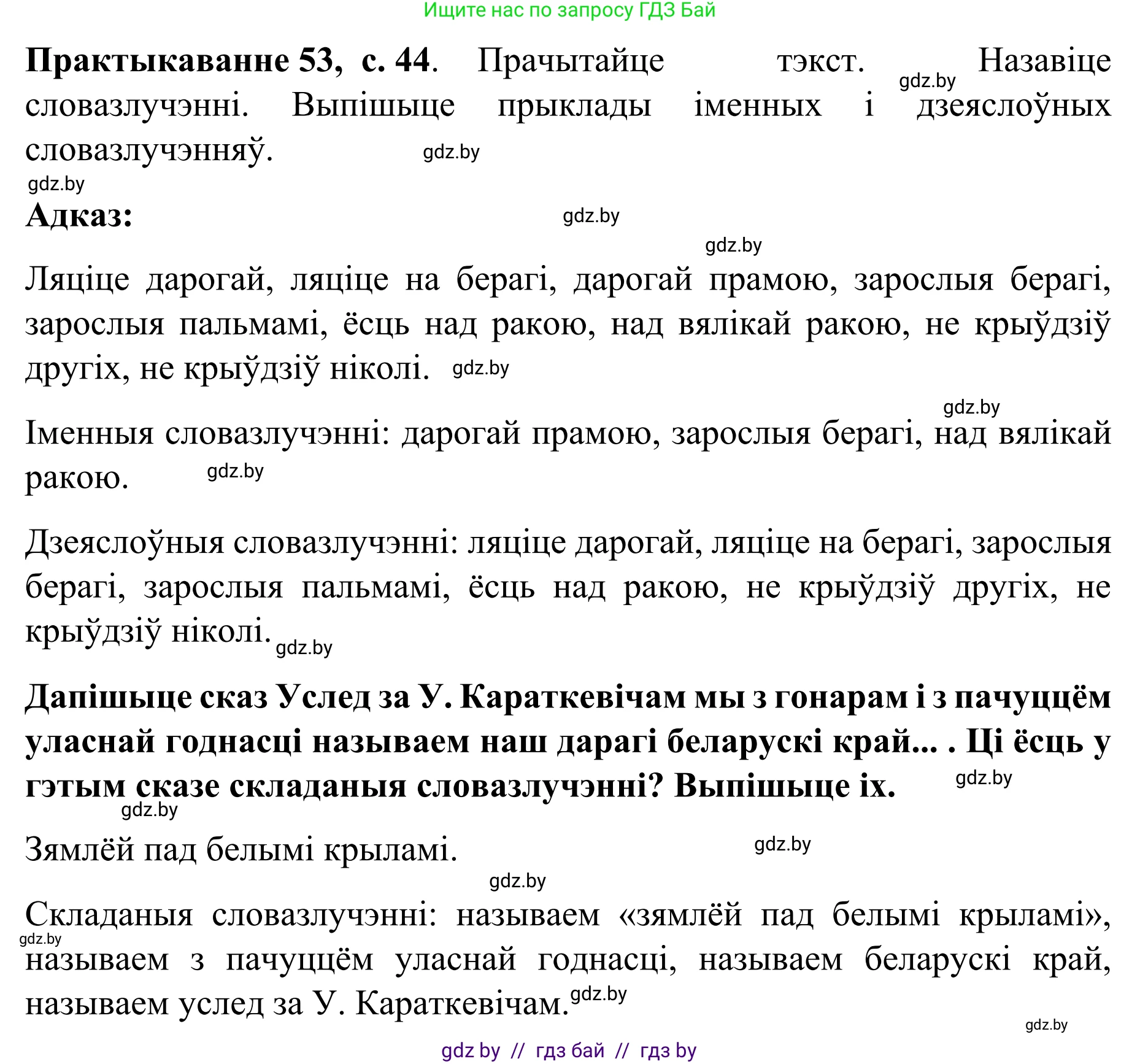 Ищите нас по запросу ГДЗ Бай

**Практыкаванне 53, с. 44**. Прачытайце тэкст. Назавіце словазлучэнні. Выпішыце прыклады іменных і дзеяслоўных словазлучэнняў.

gdz.by gdz.by gdz.by

**Адказ:**

gdz.by gdz.by

Ляціце дарогай, ляціце на берагі, дарогай прамою, зарослыя берагі, зарослыя пальмамі, ёсць над ракою, над вялікай ракою, не крыўдзіў другіх, не крыўдзіў ніколі. gdz.by

gdz.by

Іменныя словазлучэнні: дарогай прамою, зарослыя берагі, над вялікай ракою. gdz.by

Дзеяслоўныя словазлучэнні: ляціце дарогай, ляціце на берагі, зарослыя берагі, зарослыя пальмамі, ёсць над ракою, не крыўдзіў другіх, не крыўдзіў ніколі. gdz.by

**Дапішыце сказ Услед за У. Караткевічам мы з гонарам і з пачуццём уласнай годнасці называем наш дарагі беларускі край... . Ці ёсць у гэтым сказе складаныя словазлучэнні? Выпішыце іх.** gdz.by

gdz.by

Зямлёй пад белымі крыламі. gdz.by

gdz.by

Складаныя словазлучэнні: называем «зямлёй пад белымі крыламі», называем з пачуццём уласнай годнасці, называем беларускі край, называем услед за У. Караткевічам. gdz.by

gdz.by gdz.by

gdz by // гдз бай // гдз by